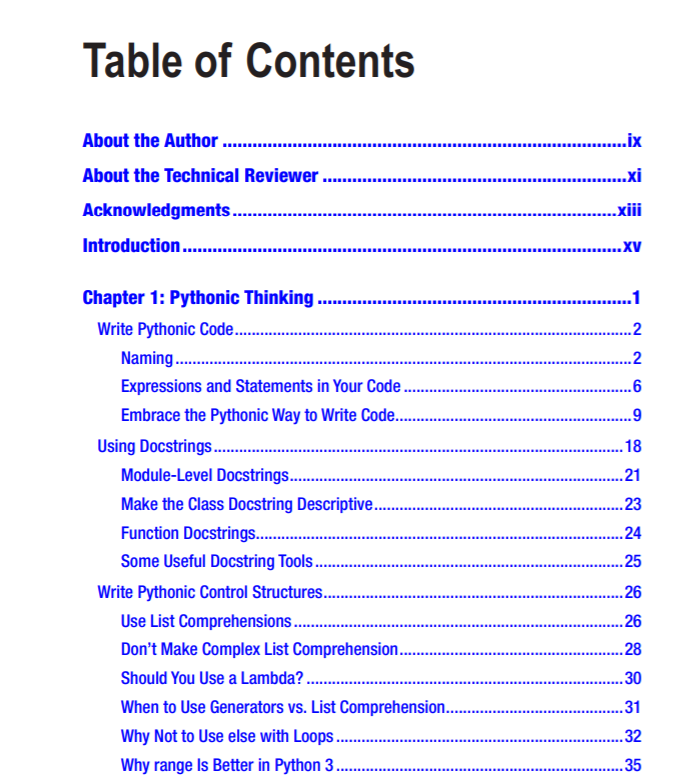 Table of Contents

About the Author ix

About the Technical Reviewer xi

Acknowledgments xiii

Introduction xv

Chapter 1: Pythonic Thinking 1

Write Pythonic Code 2

Naming 2

Expressions and Statements in Your Code 6

Embrace the Pythonic Way to Write Code 9

Using Docstrings 18

Module-Level Docstrings 21

Make the Class Docstring Descriptive 23

Function Docstrings 24

Some Useful Docstring Tools 25

Write Pythonic Control Structures 26

Use List Comprehensions 26

Don't Make Complex List Comprehension 28

Should You Use a Lambda? 30

When to Use Generators vs. List Comprehension 31

Why Not to Use else with Loops 32

Why range Is Better in Python 3 35